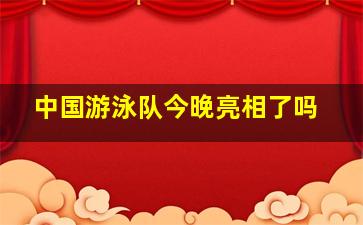 中国游泳队今晚亮相了吗